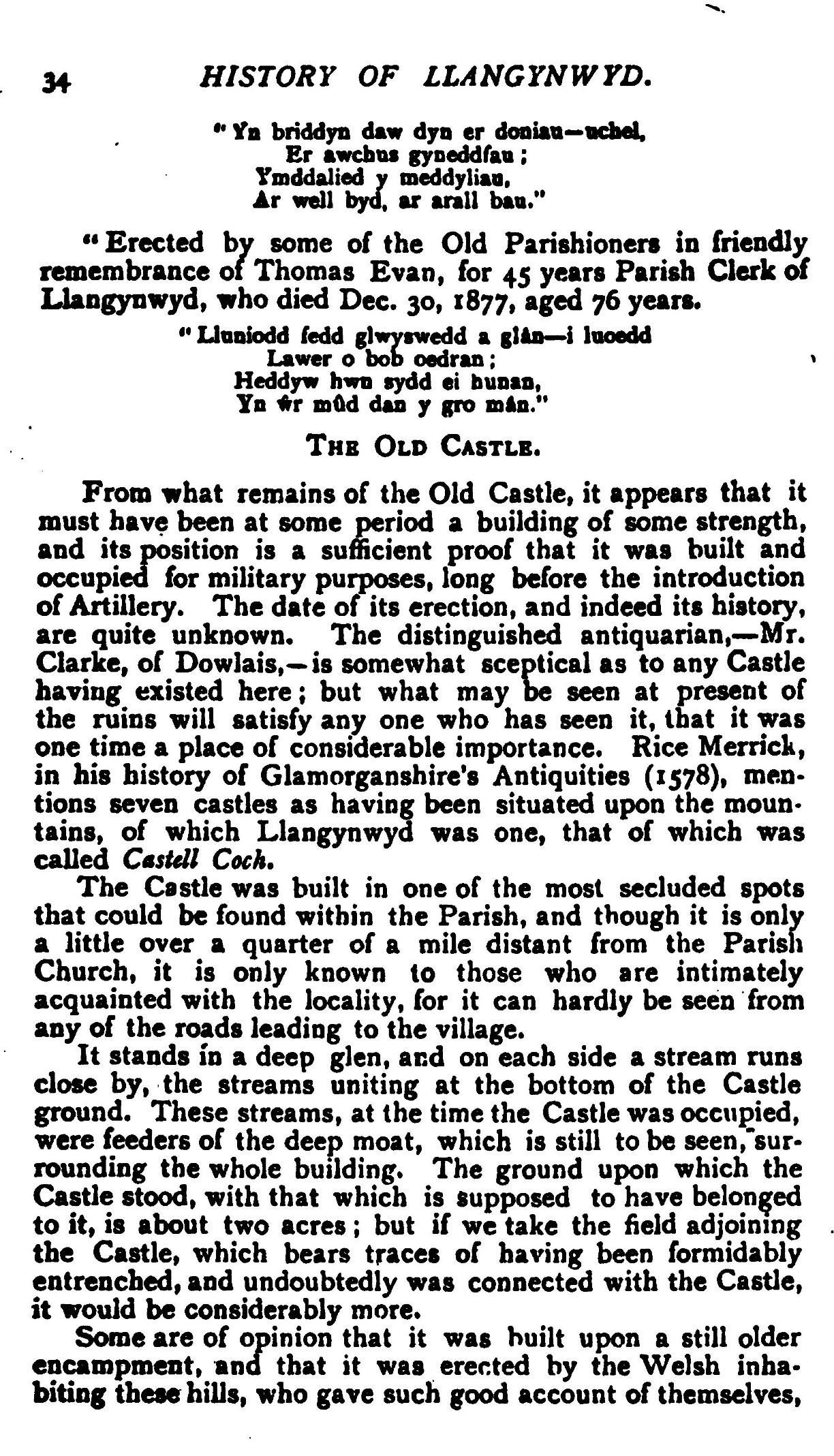 34 HISTORY OF LLANGYNWYD.

"Yn briddyn daw dyn er doniau—uchel,
Er awchus gyneddfau;
Ymddalied y meddyliau,
Ar well byd, ar arall bau."

"Erected by some of the Old Parishioners in friendly remembrance of Thomas Evan, for 45 years Parish Clerk of Llangynwyd, who died Dec. 30, 1877, aged 76 years.

"Lluniodd fedd glwyswedd a glân—i luoedd
Lawer o bob oedran;
Heddyw hwn sydd ei hunan,
Yn ŵr mûd dan y gro mân."

THE OLD CASTLE.

From what remains of the Old Castle, it appears that it must have been at some period a building of some strength, and its position is a sufficient proof that it was built and occupied for military purposes, long before the introduction of Artillery. The date of its erection, and indeed its history, are quite unknown. The distinguished antiquarian,—Mr. Clarke, of Dowlais,—is somewhat sceptical as to any Castle having existed here; but what may be seen at present of the ruins will satisfy any one who has seen it, that it was one time a place of considerable importance. Rice Merrick, in his history of Glamorganshire's Antiquities (1578), mentions seven castles as having been situated upon the mountains, of which Llangynwyd was one, that of which was called Castell Coch.

The Castle was built in one of the most secluded spots that could be found within the Parish, and though it is only a little over a quarter of a mile distant from the Parish Church, it is only known to those who are intimately acquainted with the locality, for it can hardly be seen from any of the roads leading to the village.

It stands in a deep glen, and on each side a stream runs close by, the streams uniting at the bottom of the Castle ground. These streams, at the time the Castle was occupied, were feeders of the deep moat, which is still to be seen, surrounding the whole building. The ground upon which the Castle stood, with that which is supposed to have belonged to it, is about two acres; but if we take the field adjoining the Castle, which bears traces of having been formidably entrenched, and undoubtedly was connected with the Castle, it would be considerably more.

Some are of opinion that it was built upon a still older encampment, and that it was erected by the Welsh inhabiting these hills, who gave such good account of themselves,